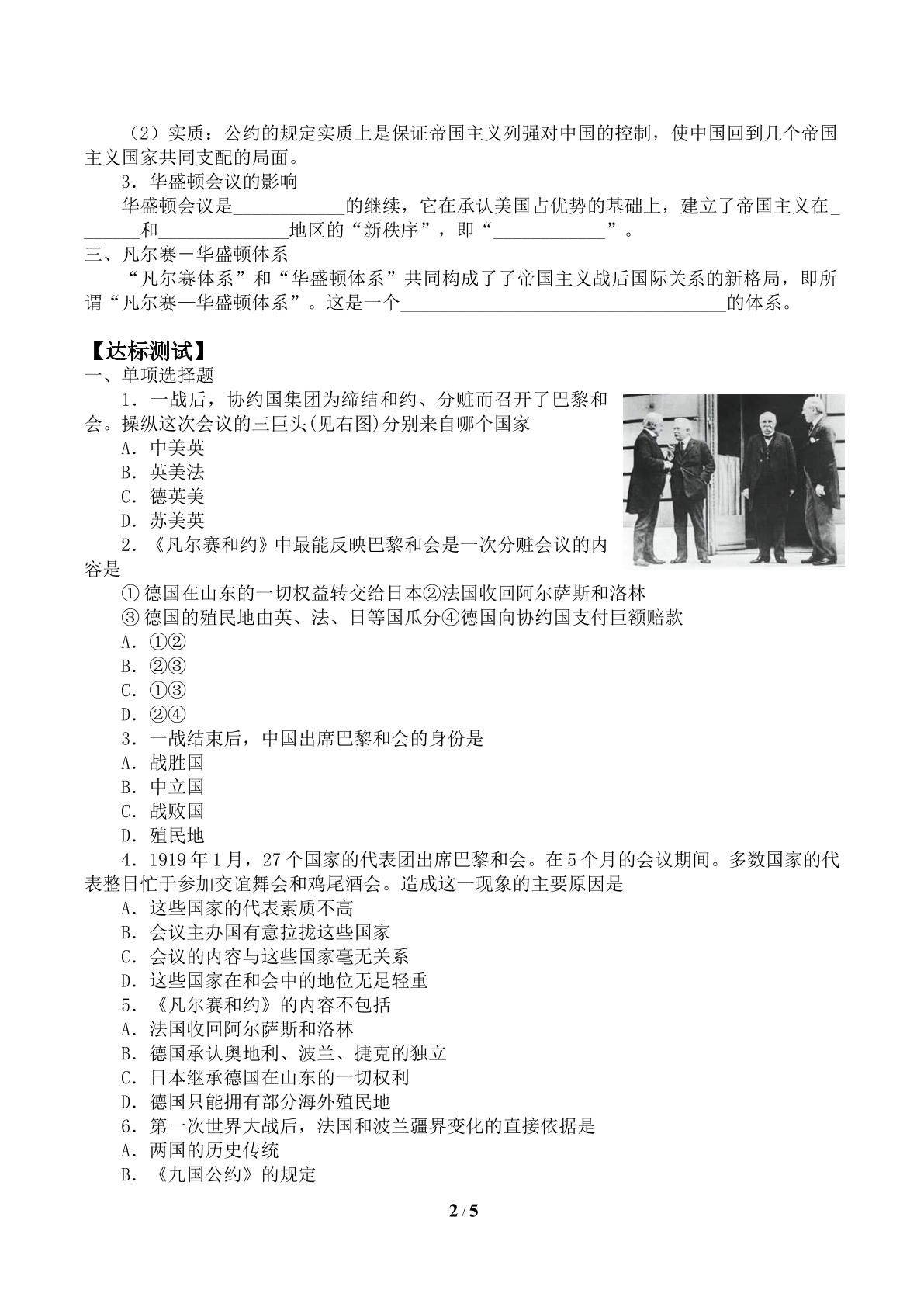 （2）实质：公约的规定实质上是保证帝国主义列强对中国的控制，使中国回到几个帝国主义国家共同支配的局面。

3．华盛顿会议的影响

华盛顿会议是____的继续，它在承认美国占优势的基础上，建立了帝国主义在____和____地区的“新秩序”，即“____”。

三、凡尔赛－华盛顿体系

“凡尔赛体系”和“华盛顿体系”共同构成了了帝国主义战后国际关系的新格局，即所谓“凡尔赛—华盛顿体系”。这是一个____的体系。

【达标测试】

一、单项选择题

1．一战后，协约国集团为缔结和约、分赃而召开了巴黎和会。操纵这次会议的三巨头(见右图)分别来自哪个国家

A．中美英

B．英美法

C．德英美

D．苏美英

2．《凡尔赛和约》中最能反映巴黎和会是一次分赃会议的内容是

①德国在山东的一切权益转交给日本②法国收回阿尔萨斯和洛林

③德国的殖民地由英、法、日等国瓜分④德国向协约国支付巨额赔款

A．①②

B．②③

C．①③

D．②④

3．一战结束后，中国出席巴黎和会的身份是

A．战胜国

B．中立国

C．战败国

D．殖民地

4．1919年1月，27个国家的代表团出席巴黎和会。在5个月的会议期间。多数国家的代表整日忙于参加交谊舞会和鸡尾酒会。造成这一现象的主要原因是

A．这些国家的代表素质不高

B．会议主办国有意拉拢这些国家

C．会议的内容与这些国家毫无关系

D．这些国家在和会中的地位无足轻重

5．《凡尔赛和约》的内容不包括

A．法国收回阿尔萨斯和洛林

B．德国承认奥地利、波兰、捷克的独立

C．日本继承德国在山东的一切权利

D．德国只能拥有部分海外殖民地

6．第一次世界大战后，法国和波兰疆界变化的直接依据是

A．两国的历史传统

B．《九国公约》的规定

2 / 5